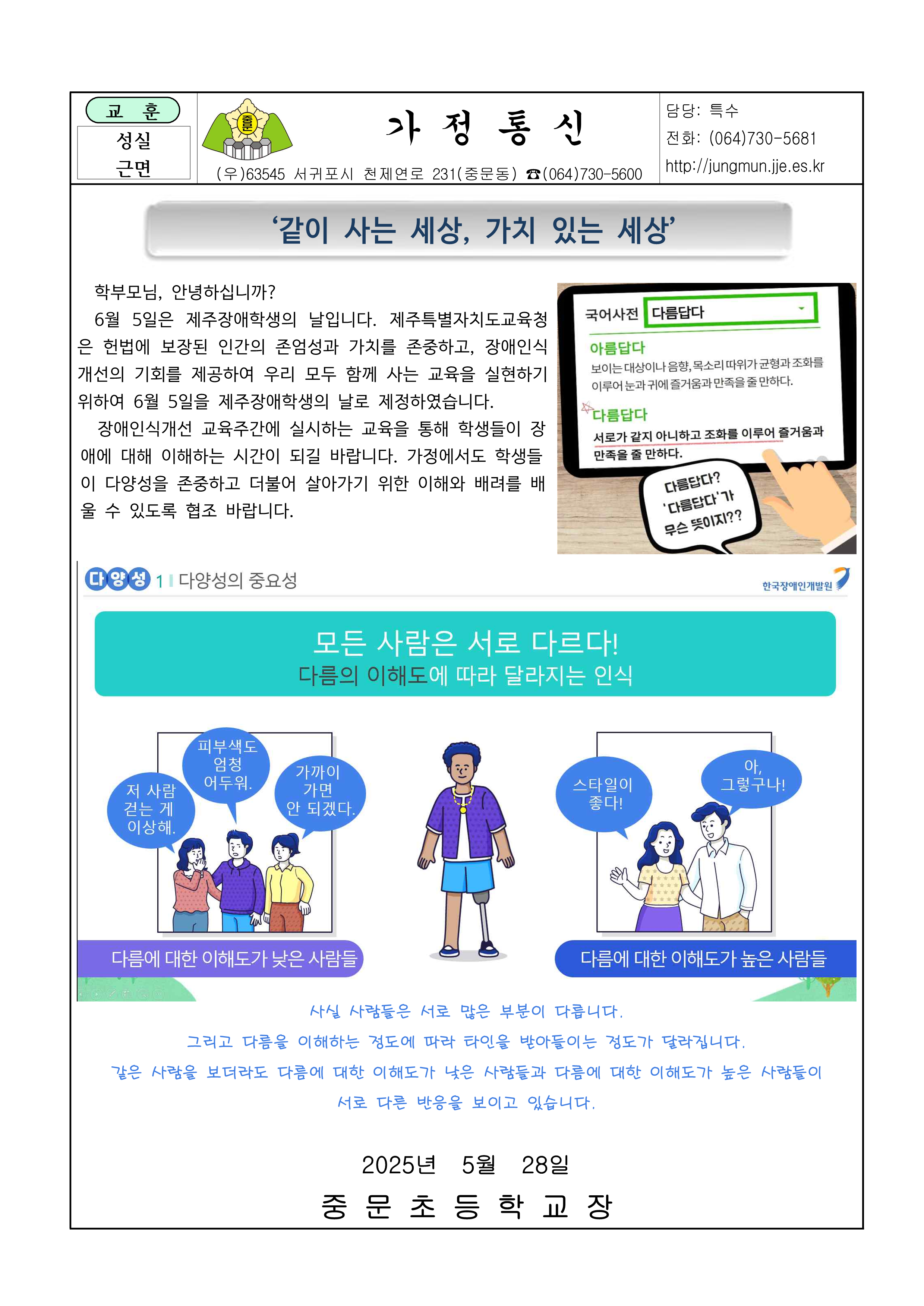 교 훈
성실
근면

중문

가 정 통 신

(우)63545 서귀포시 천제연로 231(중문동) ☎(064)730-5600

담당: 특수
전화: (064)730-5681
http://jungmun.jje.es.kr

'같이 사는 세상, 가치 있는 세상'

학부모님, 안녕하십니까?
6월 5일은 제주장애학생의 날입니다. 제주특별자치도교육청은 헌법에 보장된 인간의 존엄성과 가치를 존중하고, 장애인식 개선의 기회를 제공하여 우리 모두 함께 사는 교육을 실현하기 위하여 6월 5일을 제주장애학생의 날로 제정하였습니다.
장애인식개선 교육주간에 실시하는 교육을 통해 학생들이 장애에 대해 이해하는 시간이 되길 바랍니다. 가정에서도 학생들이 다양성을 존중하고 더불어 살아가기 위한 이해와 배려를 배울 수 있도록 협조 바랍니다.

국어사전 다름답다
아름답다
보이는 대상이나 음향, 목소리 따위가 균형과 조화를 이루어 눈과 귀에 즐거움과 만족을 줄 만하다.
다름답다
서로가 같지 아니하고 조화를 이루어 즐거움과 만족을 줄 만하다.
다름답다? '다름답다'가 무슨 뜻이지??

다양성 1 다양성의 중요성
한국장애인개발원

모든 사람은 서로 다르다!
다름의 이해도에 따라 달라지는 인식

저 사람 걷는 게 이상해.
피부색도 엄청 어두워.
가까이 가면 안 되겠다.
스타일이 좋다!
아, 그렇구나!

다름에 대한 이해도가 낮은 사람들
다름에 대한 이해도가 높은 사람들

사실 사람들은 서로 많은 부분이 다릅니다.
그리고 다름을 이해하는 정도에 따라 타인을 받아들이는 정도가 달라집니다.
같은 사람을 보더라도 다름에 대한 이해도가 낮은 사람들과 다름에 대한 이해도가 높은 사람들이 서로 다른 반응을 보이고 있습니다.

2025년 5월 28일
중 문 초 등 학 교 장